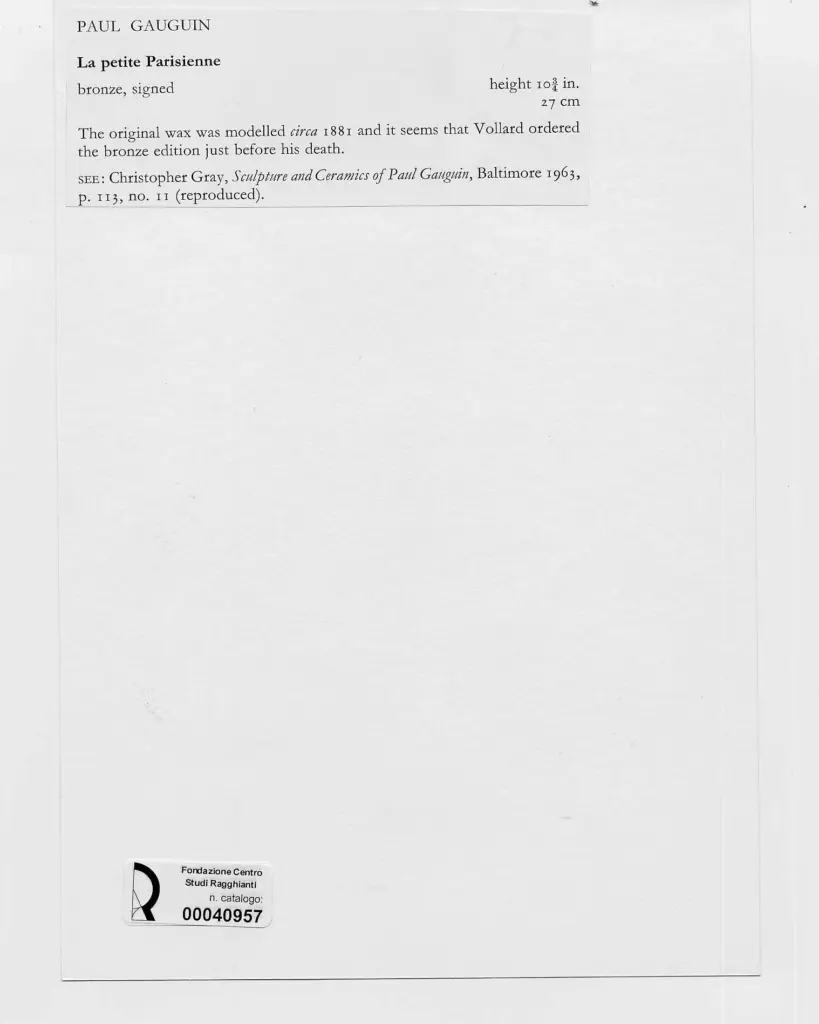 PAUL GAUGUIN

La petite Parisienne

bronze, signed

height $10\frac{3}{4}$ in.
27 cm

The original wax was modelled circa 1881 and it seems that Vollard ordered the bronze edition just before his death.

SEE: Christopher Gray, Sculpture and Ceramics of Paul Gauguin, Baltimore 1963, p. 113, no. 11 (reproduced).

Fondazione Centro
Studi Ragghianti
n. catalogo:
00040957